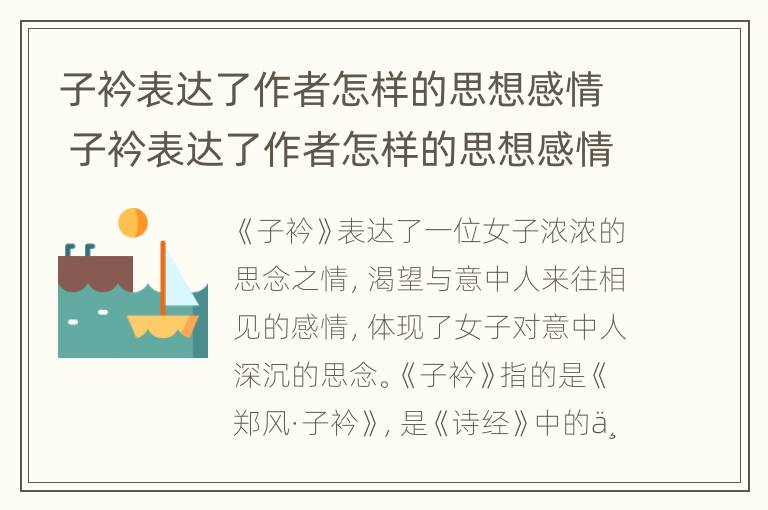 子衿表达了作者怎样的思想感情 子衿表达了作者怎样的思想感情

《子衿》表达了一位女子浓浓的思念之情，渴望与意中人来往相见的感情，体现了女子对意中人深沉的思念。《子衿》指的是《郑风·子衿》，是《诗经》中的ä¸